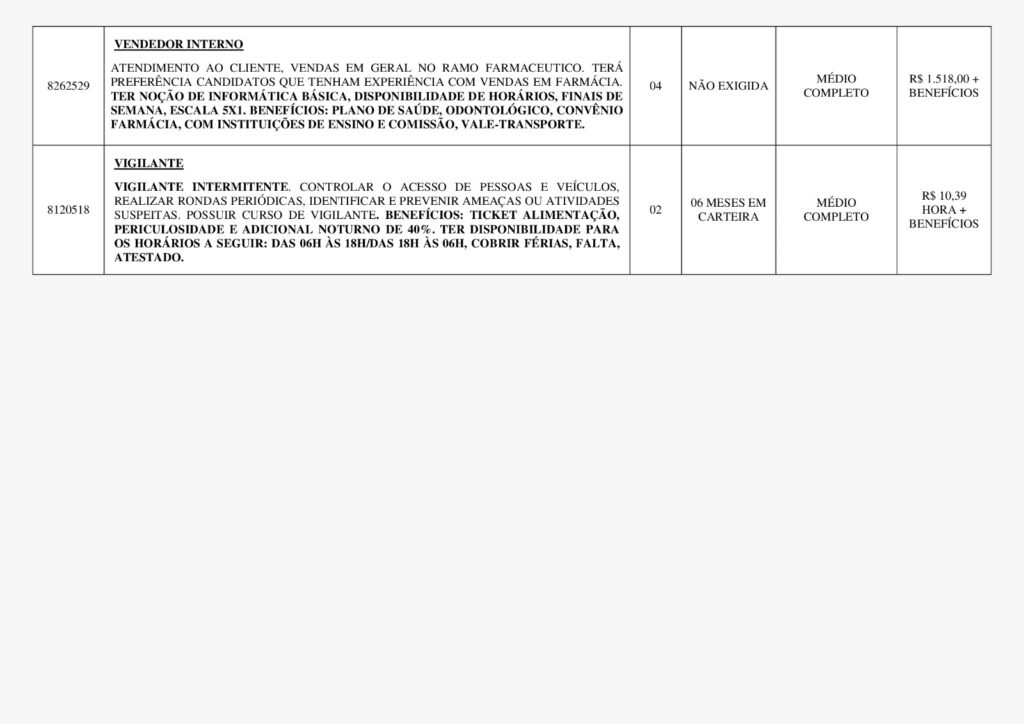 | 8262529 | VENDEDOR INTERNO ATENDIMENTO AO CLIENTE, VENDAS EM GERAL NO RAMO FARMACEUTICO. TERÁ PREFERÊNCIA CANDIDATOS QUE TENHAM EXPERIÊNCIA COM VENDAS EM FARMÁCIA. TER NOÇÃO DE INFORMÁTICA BÁSICA, DISPONIBILIDADE DE HORÁRIOS, FINAIS DE SEMANA, ESCALA 5X1. BENEFÍCIOS: PLANO DE SAÚDE, ODONTOLÓGICO, CONVÊNIO FARMÁCIA, COM INSTITUIÇÕES DE ENSINO E COMISSÃO, VALE-TRANSPORTE. | 04 | NÃO EXIGIDA | MÉDIO COMPLETO | R$ 1.518,00 + BENEFÍCIOS |
|---|---|---|---|---|---|
| 8120518 | VIGILANTE VIGILANTE INTERMITENTE. CONTROLAR O ACESSO DE PESSOAS E VEÍCULOS, REALIZAR RONDAS PERIÓDICAS, IDENTIFICAR E PREVENIR AMEAÇAS OU ATIVIDADES SUSPEITAS. POSSUIR CURSO DE VIGILANTE. BENEFÍCIOS: TICKET ALIMENTAÇÃO, PERICULOSIDADE E ADICIONAL NOTURNO DE 40%. TER DISPONIBILIDADE PARA OS HORÁRIOS A SEGUIR: DAS 06H ÀS 18H/DAS 18H ÀS 06H, COBRIR FÉRIAS, FALTA, ATESTADO. | 02 | 06 MESES EM CARTEIRA | MÉDIO COMPLETO | R$ 10,39 HORA + BENEFÍCIOS |